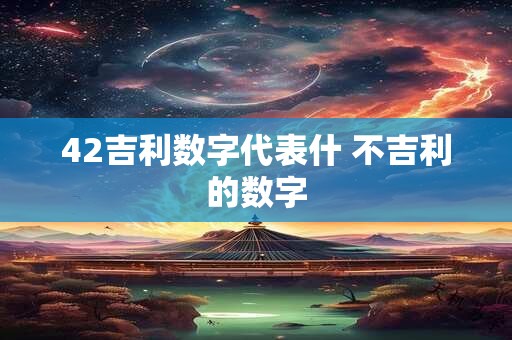 42吉利数字代表什 不吉利的数字